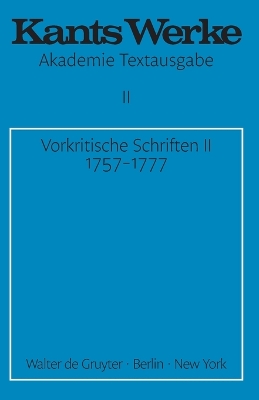 Kants Werke
Akademie Textausgabe

II

Vorkritische Schriften II
1757–1777

Walter de Gruyter · Berlin · New York